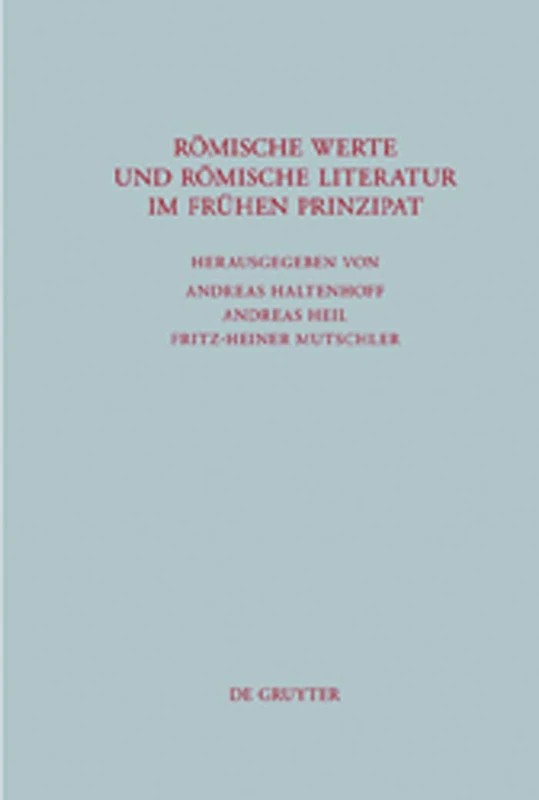 RÖMISCHE WERTE UND RÖMISCHE LITERATUR IM FRÜHEN PRINZIPAT

HERAUSGEGEBEN VON
ANDREAS HALTENHOFF
ANDREAS HEIL
FRITZ-HEINER MUTSCHLER

DE GRUYTER